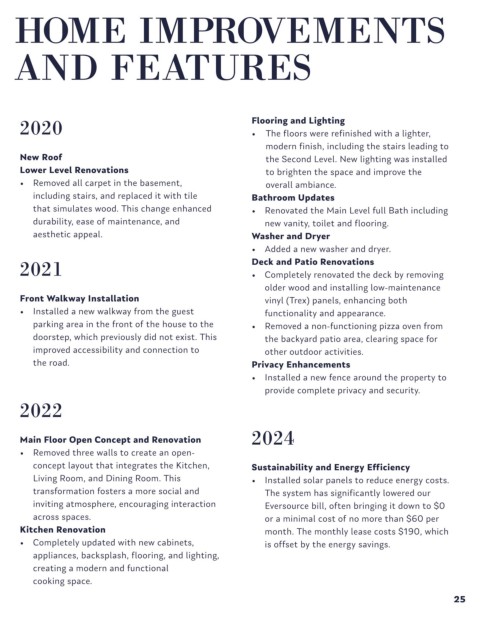 HOME IMPROVEMENTS AND FEATURES

2020

New Roof
Lower Level Renovations
• Removed all carpet in the basement, including stairs, and replaced it with tile that simulates wood. This change enhanced durability, ease of maintenance, and aesthetic appeal.

2021

Front Walkway Installation
• Installed a new walkway from the guest parking area in the front of the house to the doorstep, which previously did not exist. This improved accessibility and connection to the road.

2022

Main Floor Open Concept and Renovation
• Removed three walls to create an open-concept layout that integrates the Kitchen, Living Room, and Dining Room. This transformation fosters a more social and inviting atmosphere, encouraging interaction across spaces.
Kitchen Renovation
• Completely updated with new cabinets, appliances, backsplash, flooring, and lighting, creating a modern and functional cooking space.

Flooring and Lighting
• The floors were refinished with a lighter, modern finish, including the stairs leading to the Second Level. New lighting was installed to brighten the space and improve the overall ambiance.
Bathroom Updates
• Renovated the Main Level full Bath including new vanity, toilet and flooring.
Washer and Dryer
• Added a new washer and dryer.
Deck and Patio Renovations
• Completely renovated the deck by removing older wood and installing low-maintenance vinyl (Trex) panels, enhancing both functionality and appearance.
• Removed a non-functioning pizza oven from the backyard patio area, clearing space for other outdoor activities.
Privacy Enhancements
• Installed a new fence around the property to provide complete privacy and security.

2024

Sustainability and Energy Efficiency
• Installed solar panels to reduce energy costs. The system has significantly lowered our Eversource bill, often bringing it down to $0 or a minimal cost of no more than $60 per month. The monthly lease costs $190, which is offset by the energy savings.

25